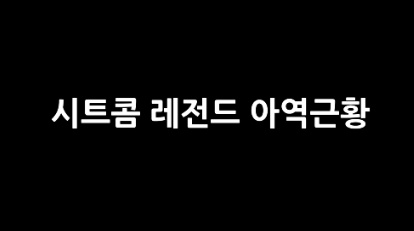 시트콤 레전드 아역근황